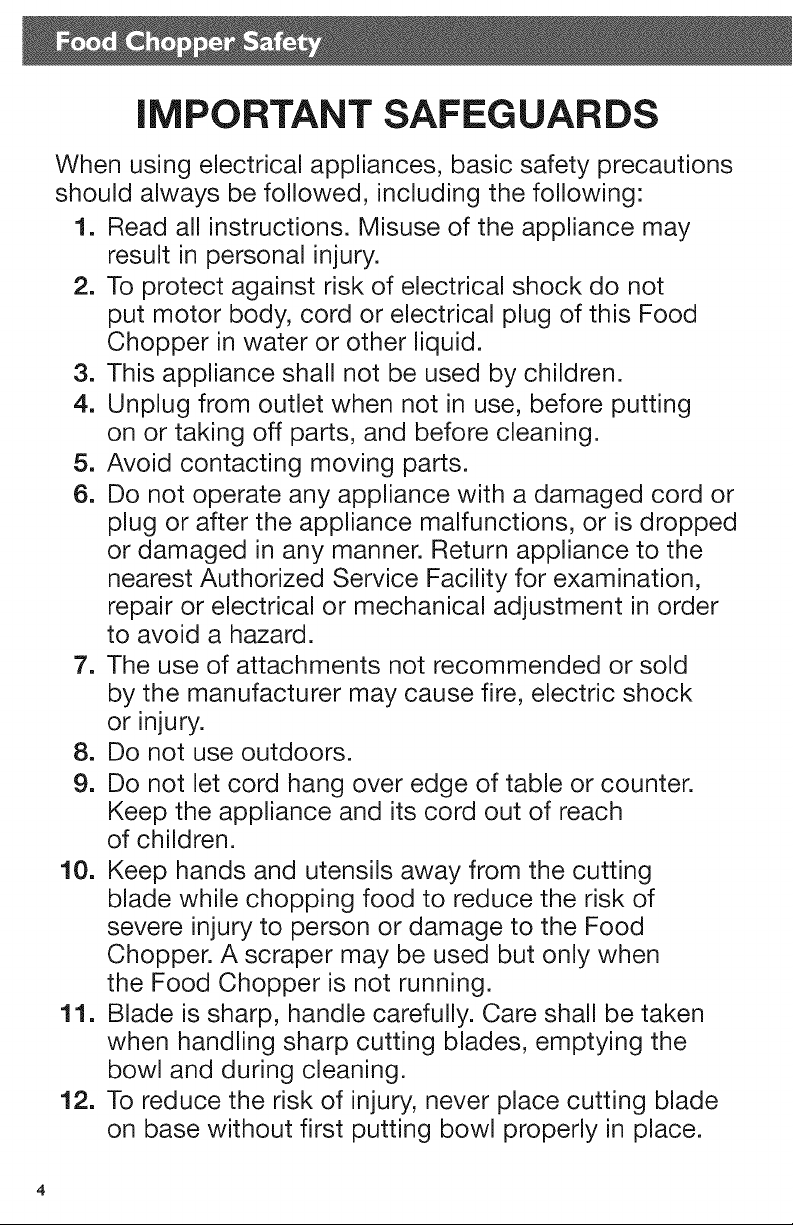 Food Chopper Safety

IMPORTANT SAFEGUARDS

When using electrical appliances, basic safety precautions should always be followed, including the following:

1. Read all instructions. Misuse of the appliance may result in personal injury.
2. To protect against risk of electrical shock do not put motor body, cord or electrical plug of this Food Chopper in water or other liquid.
3. This appliance shall not be used by children.
4. Unplug from outlet when not in use, before putting on or taking off parts, and before cleaning.
5. Avoid contacting moving parts.
6. Do not operate any appliance with a damaged cord or plug or after the appliance malfunctions, or is dropped or damaged in any manner. Return appliance to the nearest Authorized Service Facility for examination, repair or electrical or mechanical adjustment in order to avoid a hazard.
7. The use of attachments not recommended or sold by the manufacturer may cause fire, electric shock or injury.
8. Do not use outdoors.
9. Do not let cord hang over edge of table or counter. Keep the appliance and its cord out of reach of children.
10. Keep hands and utensils away from the cutting blade while chopping food to reduce the risk of severe injury to person or damage to the Food Chopper. A scraper may be used but only when the Food Chopper is not running.
11. Blade is sharp, handle carefully. Care shall be taken when handling sharp cutting blades, emptying the bowl and during cleaning.
12. To reduce the risk of injury, never place cutting blade on base without first putting bowl properly in place.

4